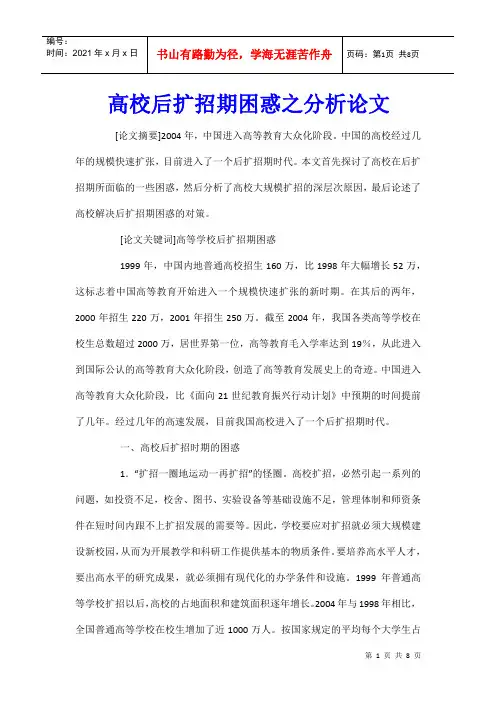 编号：
时间：2021 年 x 月 x 日

书山有路勤为径，学海无涯苦作舟

页码：第1页 共8页

高校后扩招期困惑之分析论文

[论文摘要]2004 年，中国进入高等教育大众化阶段。中国的高校经过几年的规模快速扩张，目前进入了一个后扩招期时代。本文首先探讨了高校在后扩招期所面临的一些困惑，然后分析了高校大规模扩招的深层次原因，最后论述了高校解决后扩招期困惑的对策。

[论文关键词]高等学校后扩招期困惑

1999 年，中国内地普通高校招生 160 万，比 1998 年大幅增长 52 万，这标志着中国高等教育开始进入一个规模快速扩张的新时期。在其后的两年，2000 年招生 220 万，2001 年招生 250 万。截至 2004 年，我国各类高等学校在校生总数超过 2000 万，居世界第一位，高等教育毛入学率达到 19%，从此进入到国际公认的高等教育大众化阶段，创造了高等教育发展史上的奇迹。中国进入高等教育大众化阶段，比《面向 21 世纪教育振兴行动计划》中预期的时间提前了几年。经过几年的高速发展，目前我国高校进入了一个后扩招期时代。

一、高校后扩招时期的困惑

1. "扩招一圈地运动一再扩招"的怪圈。高校扩招，必然引起一系列的问题，如投资不足，校舍、图书、实验设备等基础设施不足，管理体制和师资条件在短时间内跟不上扩招发展的需要等。因此，学校要应对扩招就必须大规模建设新校园，从而为开展教学和科研工作提供基本的物质条件。要培养高水平人才，要出高水平的研究成果，就必须拥有现代化的办学条件和设施。1999 年普通高等学校扩招以后，高校的占地面积和建筑面积逐年增长。2004 年与 1998 年相比，全国普通高等学校在校生增加了近 1000 万人。按国家规定的平均每个大学生占

第 1 页 共 8 页